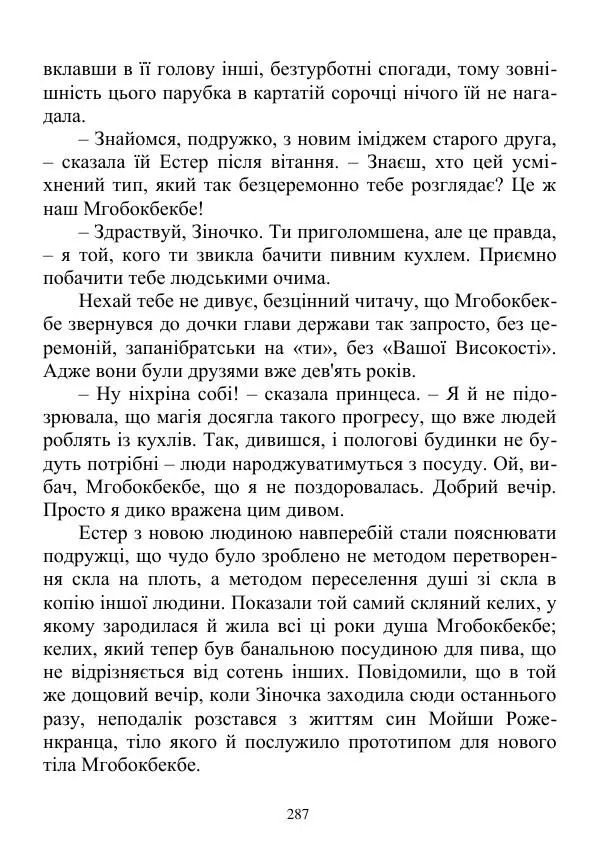 вклавши в її голову інші, безтурботні спогади, тому зовнішність цього парубка в картатій сорочці нічого їй не нагадала.

– Знайомся, подружко, з новим іміджем старого друга, – сказала їй Естер після вітання. – Знаєш, хто цей усміхнений тип, який так безцеремонно тебе розглядає? Це ж наш Мгобокбекбе!

– Здраствуй, Зіночко. Ти приголомшена, але це правда, – я той, кого ти звикла бачити пивним кухлем. Приємно побачити тебе людськими очима.

Нехай тебе не дивує, безцінний читачу, що Мгобокбекбе звернувся до дочки глави держави так запросто, без церемоній, запанібратськи на «ти», без «Вашої Високості». Адже вони були друзями вже дев'ять років.

– Ну ніхріна собі! – сказала принцеса. – Я й не підозрювала, що магія досягла такого прогресу, що вже людей роблять із кухлів. Так, дивишся, і пологові будинки не будуть потрібні – люди народжуватимуться з посуду. Ой, вибач, Мгобокбекбе, що я не поздоровалась. Добрий вечір. Просто я дико вражена цим дивом.

Естер з новою людиною навперебій стали пояснювати подружці, що чудо було зроблено не методом перетворення скла на плоть, а методом переселення душі зі скла в копію іншої людини. Показали той самий скляний келих, у якому зародилася й жила всі ці роки душа Мгобокбекбе; келих, який тепер був банальною посудиною для пива, що не відрізняється від сотень інших. Повідомили, що в той же дощовий вечір, коли Зіночка заходила сюди останнього разу, неподалік розстався з життям син Мойши Роженкранца, тіло якого й послужило прототипом для нового тіла Мгобокбекбе.

287